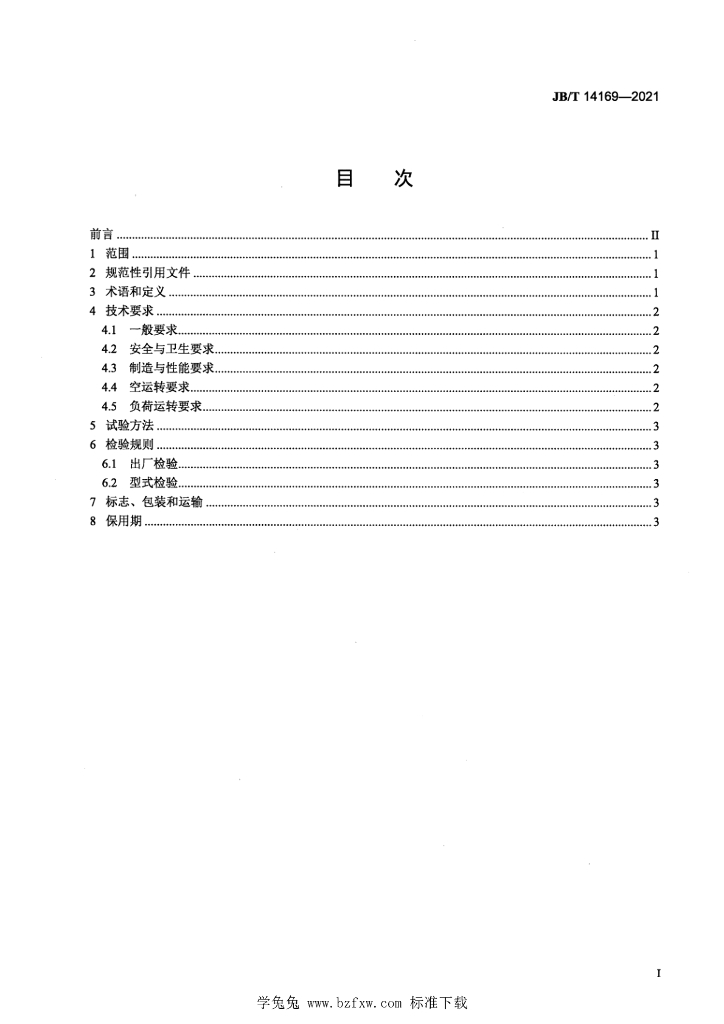 JB/T 14169—2021

目　次

前言 ........ II
1 范围 ........ 1
2 规范性引用文件 ........ 1
3 术语和定义 ........ 1
4 技术要求 ........ 2
4.1 一般要求 ........ 2
4.2 安全与卫生要求 ........ 2
4.3 制造与性能要求 ........ 2
4.4 空运转要求 ........ 2
4.5 负荷运转要求 ........ 2
5 试验方法 ........ 3
6 检验规则 ........ 3
6.1 出厂检验 ........ 3
6.2 型式检验 ........ 3
7 标志、包装和运输 ........ 3
8 保用期 ........ 3

I

学兔兔 www.bzfxw.com 标准下载